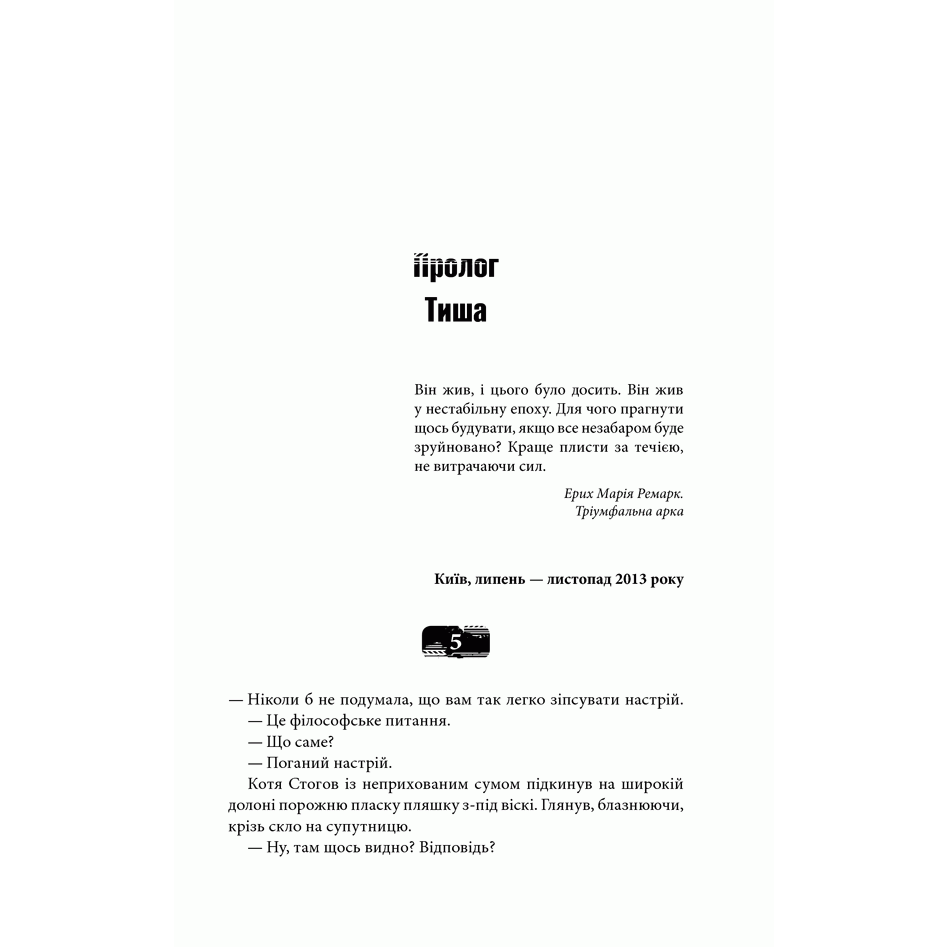 Пролог
Тиша

Він жив, і цього було досить. Він жив у нестабільну епоху. Для чого прагнути щось будувати, якщо все незабаром буде зруйновано? Краще плисти за течією, не витрачаючи сил.

Ерих Марія Ремарк.
Тріумфальна арка

Київ, липень — листопад 2013 року

5

— Ніколи б не подумала, що вам так легко зіпсувати настрій.

— Це філософське питання.

— Що саме?

— Поганий настрій.

Котя Стогов із неприхованим сумом підкинув на широкій долоні порожню пласку пляшку з-під віскі. Глянув, блазнюючи, крізь скло на супутницю.

— Ну, там щось видно? Відповідь?